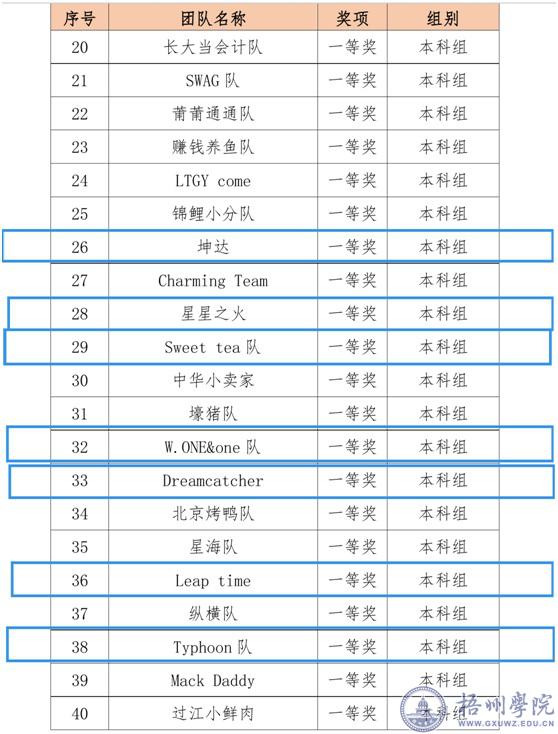 | 序号 | 团队名称 | 奖项 | 组别 |
|---|---|---|---|
| 20 | 长大当会计队 | 一等奖 | 本科组 |
| 21 | SWAG 队 | 一等奖 | 本科组 |
| 22 | 莆莆通通队 | 一等奖 | 本科组 |
| 23 | 赚钱养鱼队 | 一等奖 | 本科组 |
| 24 | LTGY come | 一等奖 | 本科组 |
| 25 | 锦鲤小分队 | 一等奖 | 本科组 |
| 26 | 坤达 | 一等奖 | 本科组 |
| 27 | Charming Team | 一等奖 | 本科组 |
| 28 | 星星之火 | 一等奖 | 本科组 |
| 29 | Sweet tea 队 | 一等奖 | 本科组 |
| 30 | 中华小卖家 | 一等奖 | 本科组 |
| 31 | 壕猪队 | 一等奖 | 本科组 |
| 32 | W.ONE&one 队 | 一等奖 | 本科组 |
| 33 | Dreamcatcher | 一等奖 | 本科组 |
| 34 | 北京烤鸭队 | 一等奖 | 本科组 |
| 35 | 星海队 | 一等奖 | 本科组 |
| 36 | Leap time | 一等奖 | 本科组 |
| 37 | 纵横队 | 一等奖 | 本科组 |
| 38 | Typhoon 队 | 一等奖 | 本科组 |
| 39 | Mack Daddy | 一等奖 | 本科组 |
| 40 | 过江小鲜肉 | 一等奖 | 本科组 |

梧州學院
WWW.GXUWZ.EDU.CN